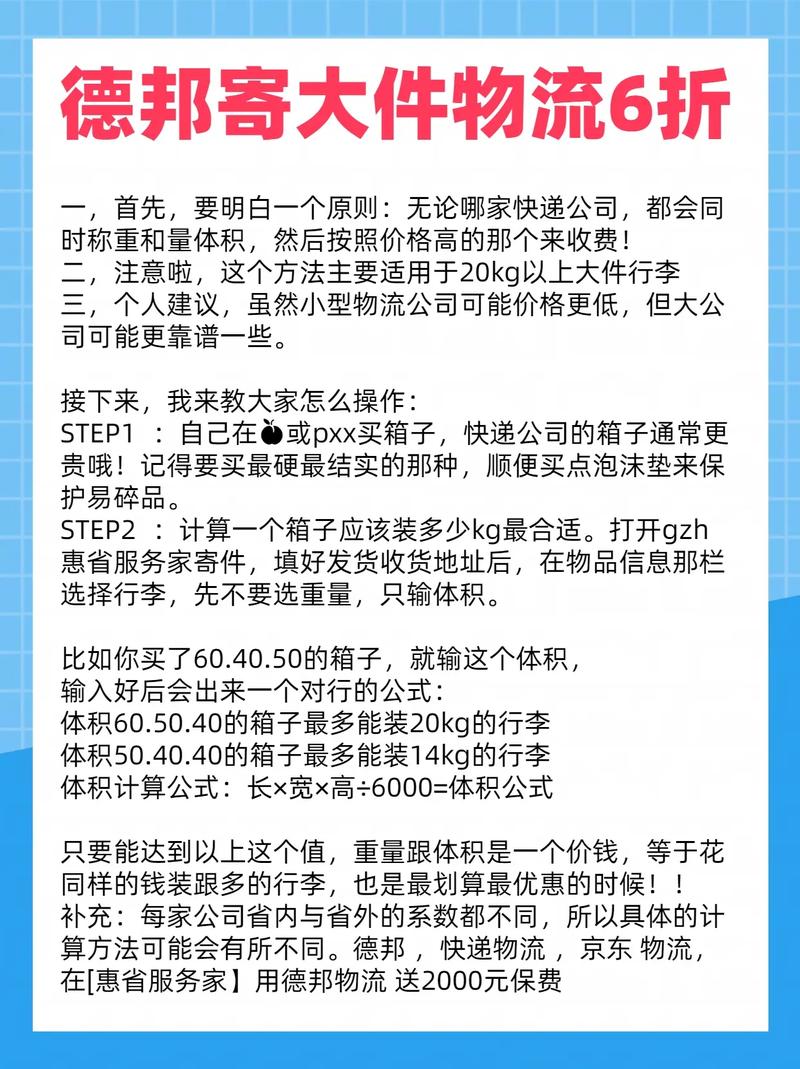 德邦寄大件物流6折

一，首先，要明白一个原则：无论哪家快递公司，都会同时称重和量体积，然后按照价格高的那个来收费！
二，注意啦，这个方法主要适用于20kg以上大件行李
三，个人建议，虽然小型物流公司可能价格更低，但大公司可能更靠谱一些。

接下来，我来教大家怎么操作：
STEP1 ：自己在🍑或pxx买箱子，快递公司的箱子通常更贵哦！记得要买最硬最结实的那种，顺便买点泡沫垫来保护易碎品。
STEP2 ：计算一个箱子应该装多少kg最合适。打开gzh惠省服务家寄件，填好发货收货地址后，在物品信息那栏选择行李，先不要选重量，只输体积。

比如你买了60.40.50的箱子，就输这个体积，
输入好后会出来一个对行的公式：
体积60.50.40的箱子最多能装20kg的行李
体积50.40.40的箱子最多能装14kg的行李
体积计算公式：长×宽×高÷6000=体积公式

只要能达到以上这个值，重量跟体积是一个价钱，等于花同样的钱装跟多的行李，也是最划算最优惠的时候！！
补充：每家公司省内与省外的系数都不同，所以具体的计算方法可能会有所不同。德邦 ，快递物流 ，京东 物流，在[惠省服务家】用德邦物流 送2000元保费